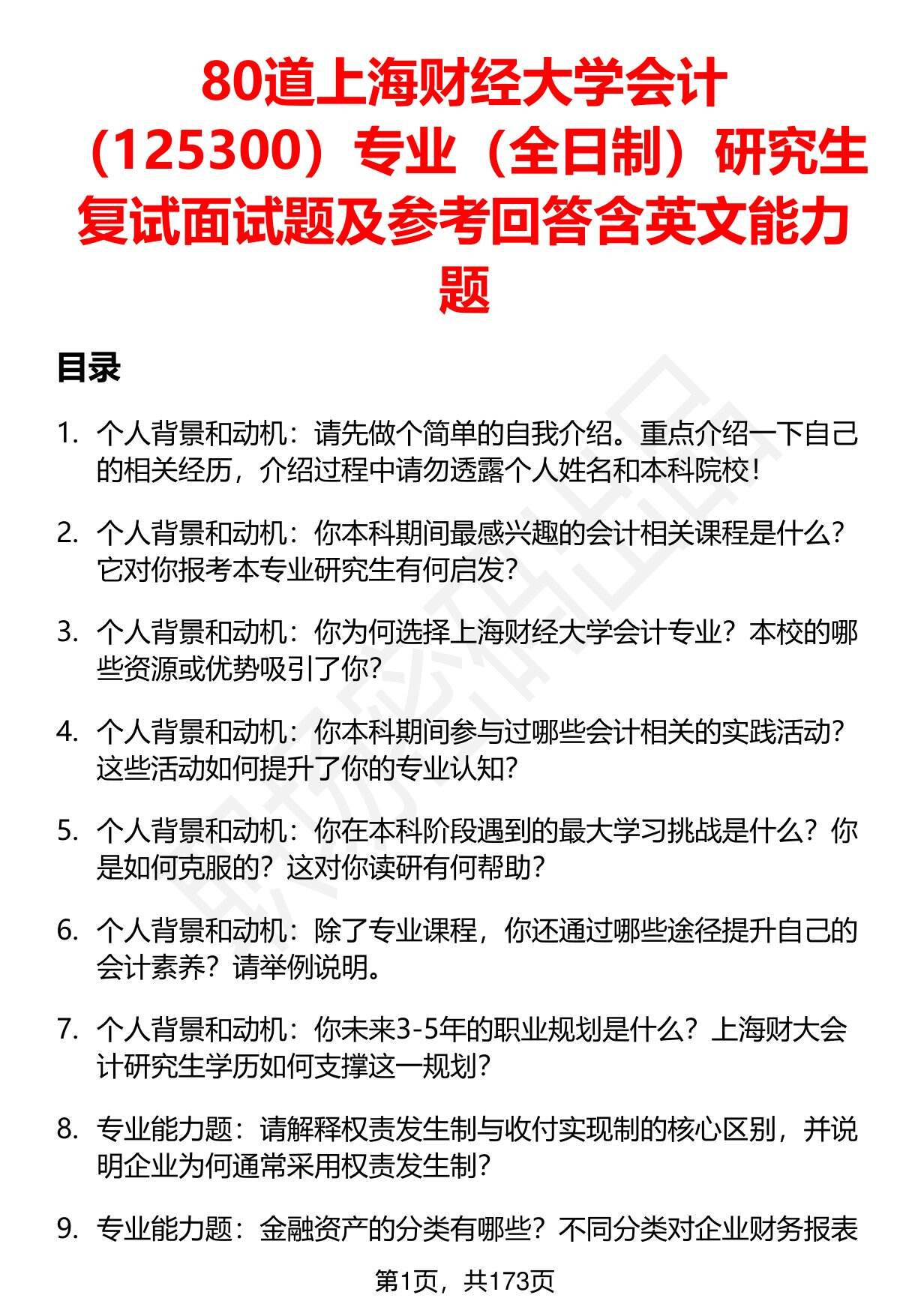 80道上海财经大学会计（125300）专业（全日制）研究生复试面试题及参考回答含英文能力题

目录

1. 个人背景和动机：请先做个简单的自我介绍。重点介绍一下自己的相关经历，介绍过程中请勿透露个人姓名和本科院校！

2. 个人背景和动机：你本科期间最感兴趣的会计相关课程是什么？它对你报考本专业研究生有何启发？

3. 个人背景和动机：你为何选择上海财经大学会计专业？本校的哪些资源或优势吸引了你？

4. 个人背景和动机：你本科期间参与过哪些会计相关的实践活动？这些活动如何提升了你的专业认知？

5. 个人背景和动机：你在本科阶段遇到的最大学习挑战是什么？你是如何克服的？这对你读研有何帮助？

6. 个人背景和动机：除了专业课程，你还通过哪些途径提升自己的会计素养？请举例说明。

7. 个人背景和动机：你未来3-5年的职业规划是什么？上海财大会计研究生学历如何支撑这一规划？

8. 专业能力题：请解释权责发生制与收付实现制的核心区别，并说明企业为何通常采用权责发生制？

9. 专业能力题：金融资产的分类有哪些？不同分类对企业财务报表

第1页，共173页